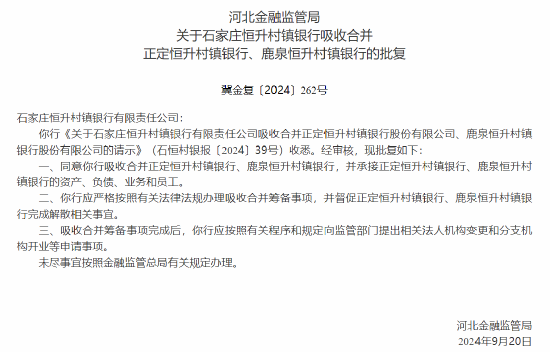 河北金融监管局
关于石家庄恒升村镇银行吸收合并
正定恒升村镇银行、鹿泉恒升村镇银行的批复

冀金复〔2024〕262号

石家庄恒升村镇银行有限责任公司：

你行《关于石家庄恒升村镇银行有限责任公司吸收合并正定恒升村镇银行股份有限公司、鹿泉恒升村镇银行股份有限公司的请示》（石恒村银报〔2024〕39号）收悉。经审核，现批复如下：

一、同意你行吸收合并正定恒升村镇银行、鹿泉恒升村镇银行，并承接正定恒升村镇银行、鹿泉恒升村镇银行的资产、负债、业务和员工。

二、你行应严格按照有关法律法规办理吸收合并筹备事项，并督促正定恒升村镇银行、鹿泉恒升村镇银行完成解散相关事宜。

三、吸收合并筹备事项完成后，你行应按照有关程序和规定向监管部门提出相关法人机构变更和分支机构开业等申请事项。

未尽事宜按照金融监管总局有关规定办理。

河北金融监管局
2024年9月20日